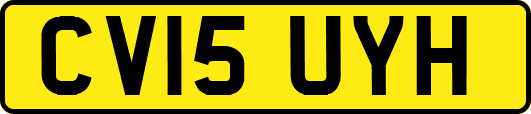 CV15 UYH